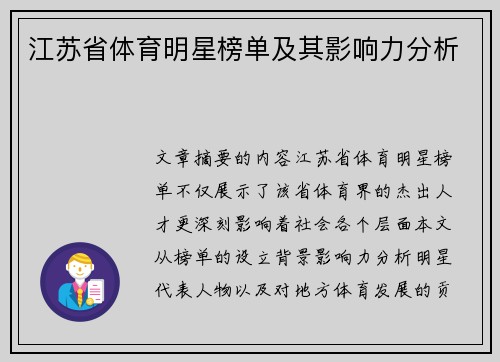 江苏省体育明星榜单及其影响力分析

文章摘要的内容江苏省体育明星榜单不仅展示了该省体育界的杰出人才更深刻影响着社会各个层面本文从榜单的设立背景影响力分析明星代表人物以及对地方体育发展的贡